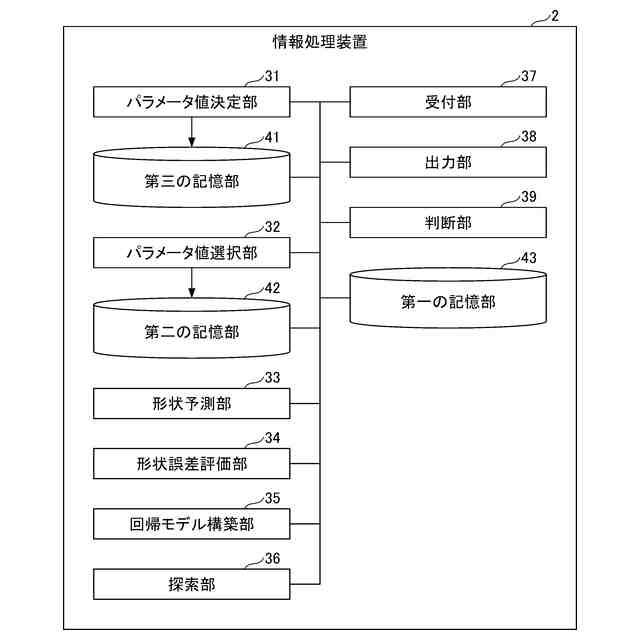 2

情報処理装置

31
パラメータ値決定部

41
第三の記憶部

32
パラメータ値選択部

42
第二の記憶部

33
形状予測部

34
形状誤差評価部

35
回帰モデル構築部

36
探索部

37
受付部

38
出力部

39
判断部

43
第一の記憶部